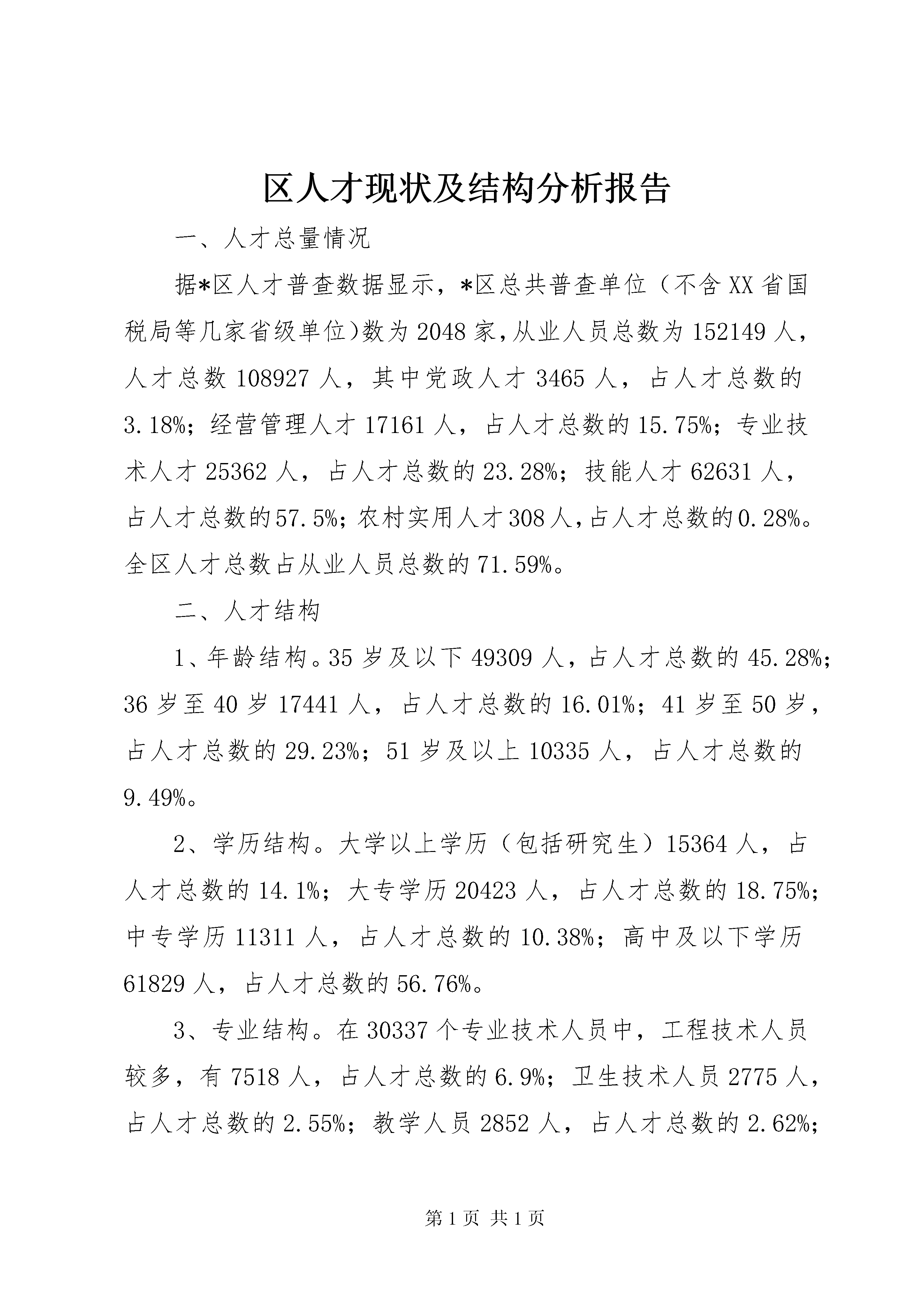 区人才现状及结构分析报告

一、人才总量情况

据*区人才普查数据显示，*区总共普查单位（不含XX省国税局等几家省级单位)数为2048家，从业人员总数为152149人，人才总数108927人，其中党政人才3465人，占人才总数的3.18%；经营管理人才17161人，占人才总数的15.75%；专业技术人才25362人，占人才总数的23.28%；技能人才62631人，占人才总数的57.5%；农村实用人才308人，占人才总数的0.28%。全区人才总数占从业人员总数的71.59%。

二、人才结构

1、年龄结构。35岁及以下49309人，占人才总数的45.28%；36岁至40岁17441人，占人才总数的16.01%；41岁至50岁，占人才总数的29.23%；51岁及以上10335人，占人才总数的9.49%。

2、学历结构。大学以上学历（包括研究生）15364人，占人才总数的14.1%；大专学历20423人，占人才总数的18.75%；中专学历11311人，占人才总数的10.38%；高中及以下学历61829人，占人才总数的56.76%。

3、专业结构。在30337个专业技术人员中，工程技术人员较多，有7518人，占人才总数的6.9%；卫生技术人员2775人，占人才总数的2.55%；教学人员2852人，占人才总数的2.62%；

第1页 共1页